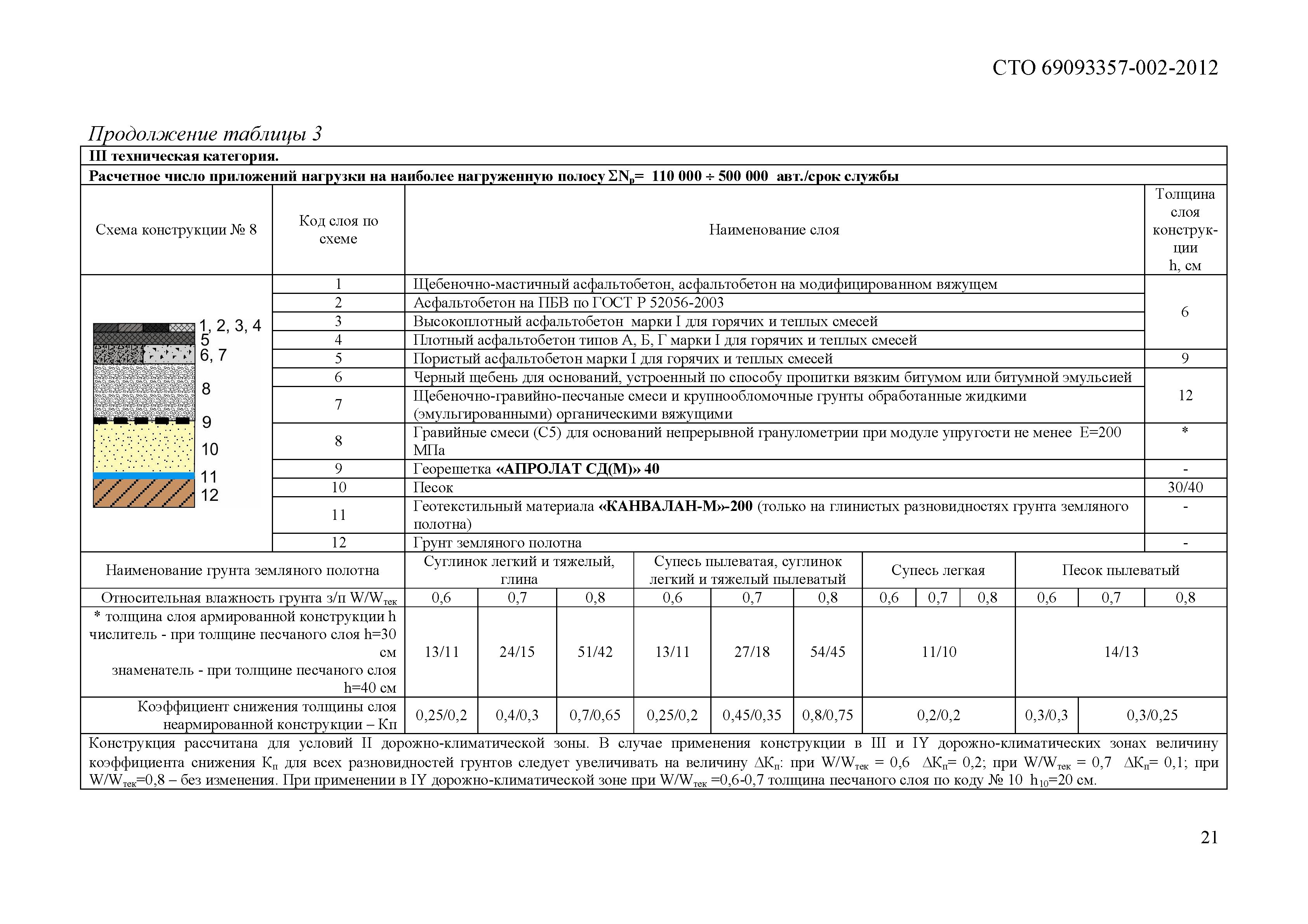 СТО 69093357-002-2012

Продолжение таблицы 3

III техническая категория.

Расчетное число приложений нагрузки на наиболее нагруженную полосу $\Sigma N_p$= 110 000 ÷ 500 000 авт./срок службы

| Схема конструкции № 8 | Код слоя по схеме | Наименование слоя | Толщина слоя конструкции h, см |
|---|---|---|---|
| 1, 2, 3, 4 5 6, 7 8 9 10 11 12 | 1 | Щебеночно-мастичный асфальтобетон, асфальтобетон на модифицированном вяжущем | 6 |
| | 2 | Асфальтобетон на ПБВ по ГОСТ Р 52056-2003 | |
| | 3 | Высокоплотный асфальтобетон марки I для горячих и теплых смесей | |
| | 4 | Плотный асфальтобетон типов А, Б, Г марки I для горячих и теплых смесей | |
| | 5 | Пористый асфальтобетон марки I для горячих и теплых смесей | 9 |
| | 6 | Черный щебень для оснований, устроенный по способу пропитки вязким битумом или битумной эмульсией | 12 |
| | 7 | Щебеночно-гравийно-песчаные смеси и крупнообломочные грунты обработанные жидкими (эмульгированными) органическими вяжущими | |
| | 8 | Гравийные смеси (С5) для оснований непрерывной гранулометрии при модуле упругости не менее Е=200 МПа | * |
| | 9 | Георешетка «АПРОЛАТ СД(М)» 40 | - |
| | 10 | Песок | 30/40 |
| | 11 | Геотекстильный материала «КАНВАЛАН-М»-200 (только на глинистых разновидностях грунта земляного полотна) | - |
| | 12 | Грунт земляного полотна | - |

| Наименование грунта земляного полотна | Суглинок легкий и тяжелый, глина | | | Супесь пылеватая, суглинок легкий и тяжелый пылеватый | | | Супесь легкая | | | Песок пылеватый | | |
|---|---|---|---|---|---|---|---|---|---|---|---|---|
| Относительная влажность грунта з/п $W/W_{тек}$ | 0,6 | 0,7 | 0,8 | 0,6 | 0,7 | 0,8 | 0,6 | 0,7 | 0,8 | 0,6 | 0,7 | 0,8 |
| * толщина слоя армированной конструкции h числитель - при толщине песчаного слоя h=30 см знаменатель - при толщине песчаного слоя h=40 см | 13/11 | 24/15 | 51/42 | 13/11 | 27/18 | 54/45 | 11/10 | | | 14/13 | | |
| Коэффициент снижения толщины слоя неармированной конструкции – Кп | 0,25/0,2 | 0,4/0,3 | 0,7/0,65 | 0,25/0,2 | 0,45/0,35 | 0,8/0,75 | 0,2/0,2 | | | 0,3/0,3 | 0,3/0,25 | |

Конструкция рассчитана для условий II дорожно-климатической зоны. В случае применения конструкции в III и IY дорожно-климатических зонах величину коэффициента снижения $К_п$ для всех разновидностей грунтов следует увеличивать на величину $\Delta К_п$: при $W/W_{тек}$ = 0,6 $\Delta К_п$= 0,2; при $W/W_{тек}$ = 0,7 $\Delta К_п$= 0,1; при $W/W_{тек}$=0,8 – без изменения. При применении в IY дорожно-климатической зоне при $W/W_{тек}$ =0,6-0,7 толщина песчаного слоя по коду № 10 $h_{10}$=20 см.

21